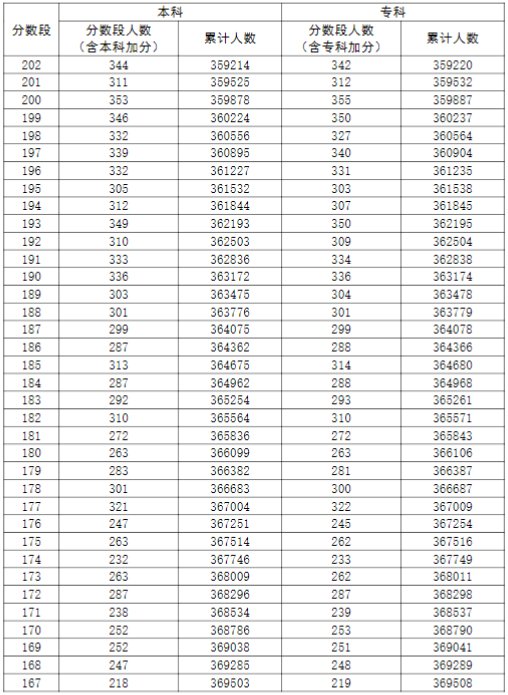 | 分数段 | 本科 |  | 专科 |  |
|---|---|---|---|---|
|  | 分数段人数（含本科加分） | 累计人数 | 分数段人数（含专科加分） | 累计人数 |
| 202 | 344 | 359214 | 342 | 359220 |
| 201 | 311 | 359525 | 312 | 359532 |
| 200 | 353 | 359878 | 355 | 359887 |
| 199 | 346 | 360224 | 350 | 360237 |
| 198 | 332 | 360556 | 327 | 360564 |
| 197 | 339 | 360895 | 340 | 360904 |
| 196 | 332 | 361227 | 331 | 361235 |
| 195 | 305 | 361532 | 303 | 361538 |
| 194 | 312 | 361844 | 307 | 361845 |
| 193 | 349 | 362193 | 350 | 362195 |
| 192 | 310 | 362503 | 309 | 362504 |
| 191 | 333 | 362836 | 334 | 362838 |
| 190 | 336 | 363172 | 336 | 363174 |
| 189 | 303 | 363475 | 304 | 363478 |
| 188 | 301 | 363776 | 301 | 363779 |
| 187 | 299 | 364075 | 299 | 364078 |
| 186 | 287 | 364362 | 288 | 364366 |
| 185 | 313 | 364675 | 314 | 364680 |
| 184 | 287 | 364962 | 288 | 364968 |
| 183 | 292 | 365254 | 293 | 365261 |
| 182 | 310 | 365564 | 310 | 365571 |
| 181 | 272 | 365836 | 272 | 365843 |
| 180 | 263 | 366099 | 263 | 366106 |
| 179 | 283 | 366382 | 281 | 366387 |
| 178 | 301 | 366683 | 300 | 366687 |
| 177 | 321 | 367004 | 322 | 367009 |
| 176 | 247 | 367251 | 245 | 367254 |
| 175 | 263 | 367514 | 262 | 367516 |
| 174 | 232 | 367746 | 233 | 367749 |
| 173 | 263 | 368009 | 262 | 368011 |
| 172 | 287 | 368296 | 287 | 368298 |
| 171 | 238 | 368534 | 239 | 368537 |
| 170 | 252 | 368786 | 253 | 368790 |
| 169 | 252 | 369038 | 251 | 369041 |
| 168 | 247 | 369285 | 248 | 369289 |
| 167 | 218 | 369503 | 219 | 369508 |